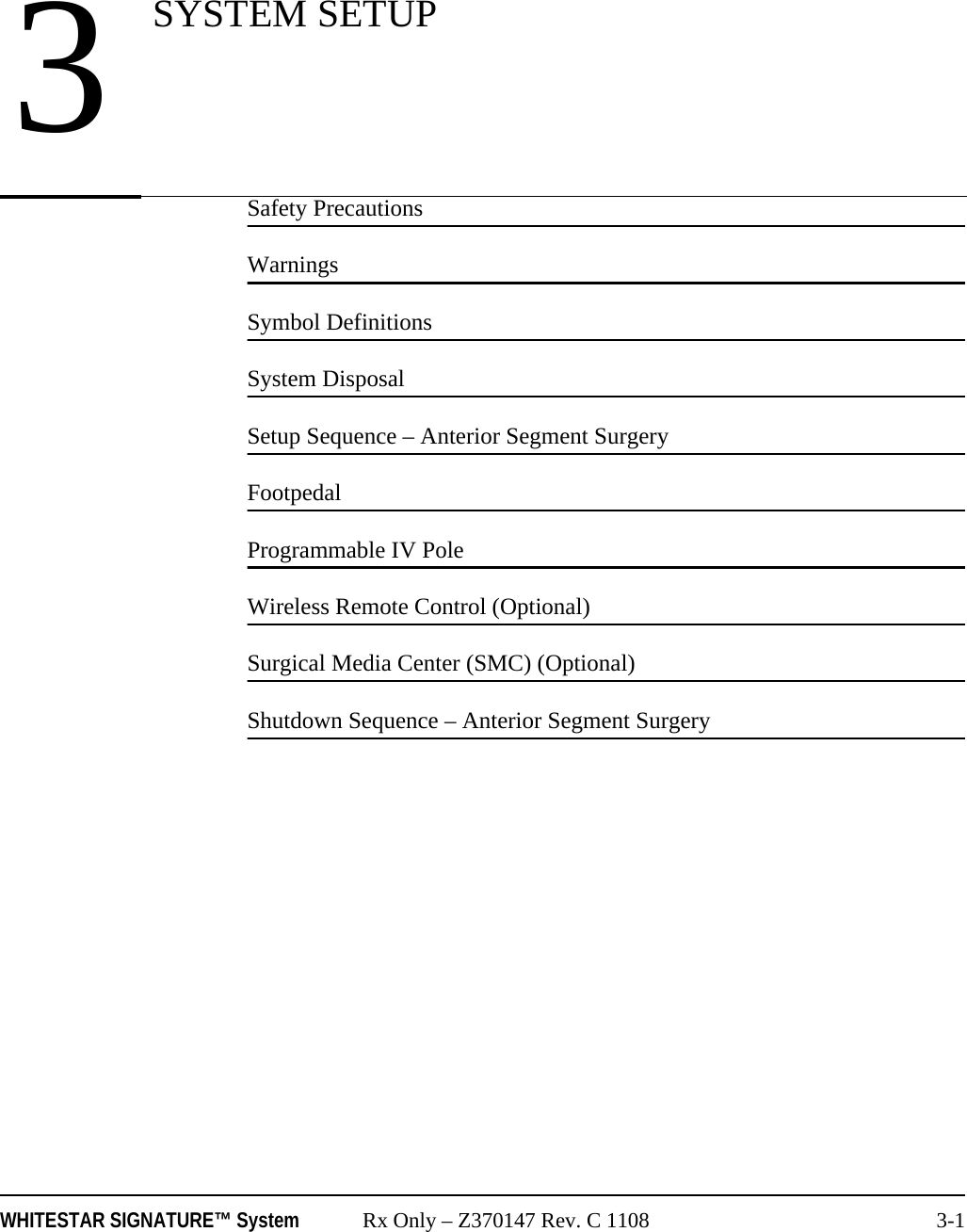 3 SYSTEM SETUP

Safety Precautions

Warnings

Symbol Definitions

System Disposal

Setup Sequence – Anterior Segment Surgery

Footpedal

Programmable IV Pole

Wireless Remote Control (Optional)

Surgical Media Center (SMC) (Optional)

Shutdown Sequence – Anterior Segment Surgery

WHITESTAR SIGNATURE™ System Rx Only – Z370147 Rev. C 1108 3-1